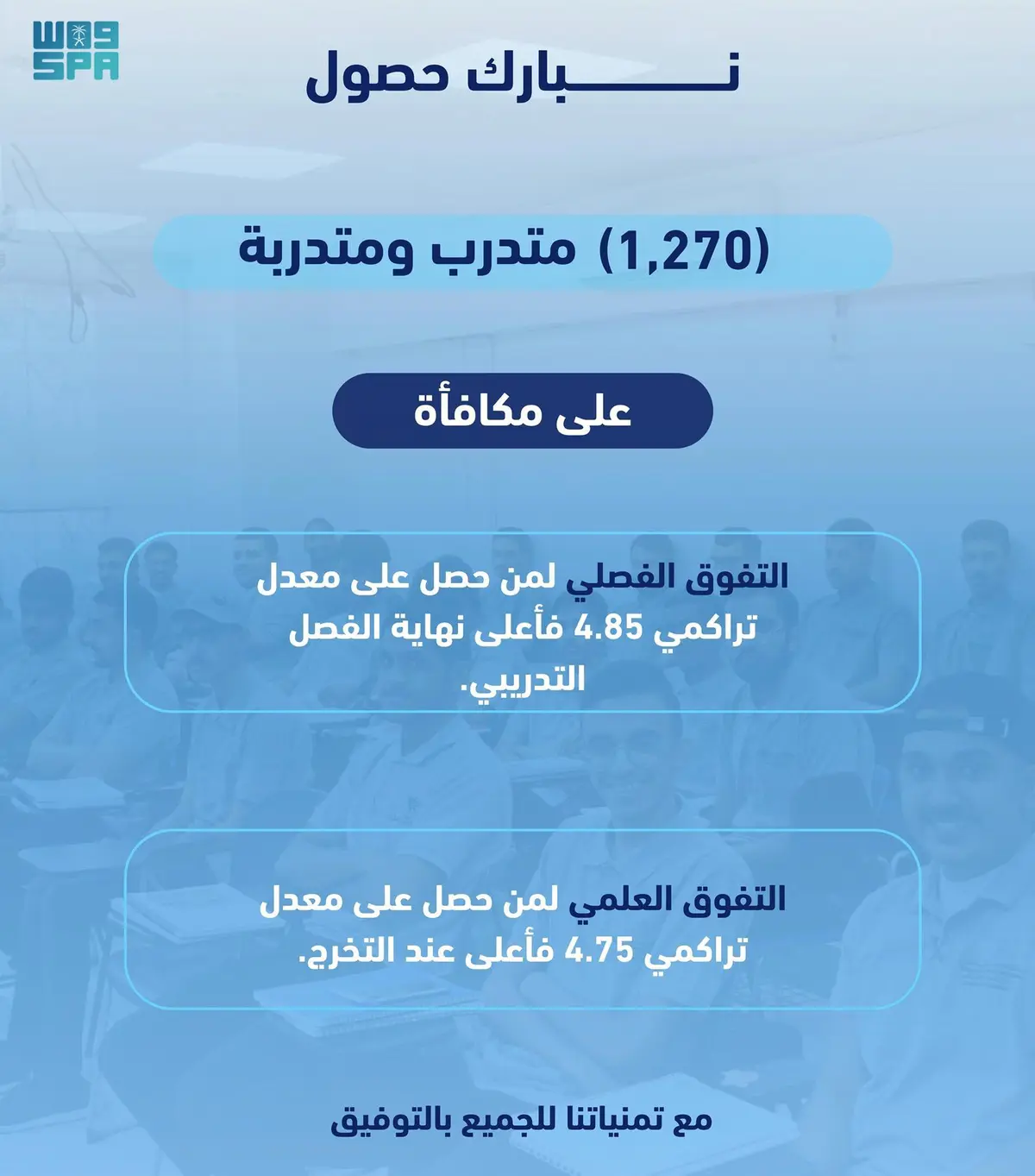 واس
SPA

نبارك حصول

(1,270) متدرب ومتدربة

على مكافأة

التفوق الفصلي لمن حصل على معدل تراكمي 4.85 فأعلى نهاية الفصل التدريبي.

التفوق العلمي لمن حصل على معدل تراكمي 4.75 فأعلى عند التخرج.

مع تمنياتنا للجميع بالتوفيق